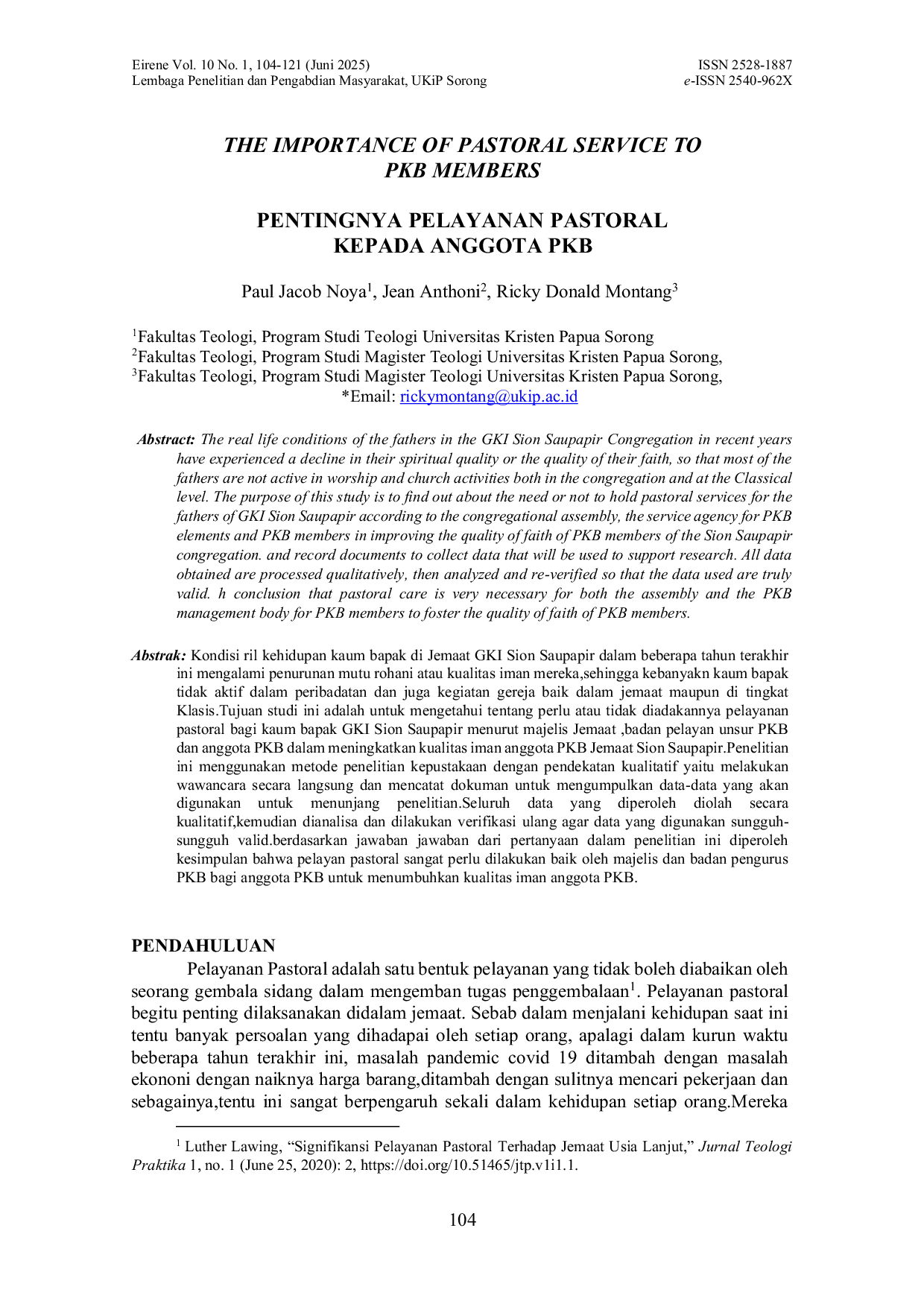 Eirene Vol. 10 No. 1, 104-121 (Juni 2025)
Lembaga Penelitian dan Pengabdian Masyarakat, UKiP Sorong

ISSN 2528-1887
e-ISSN 2540-962X

THE IMPORTANCE OF PASTORAL SERVICE TO PKB MEMBERS

PENTINGNYA PELAYANAN PASTORAL KEPADA ANGGOTA PKB

Paul Jacob Noya$^{1}$, Jean Anthoni$^{2}$, Ricky Donald Montang$^{3}$

$^{1}$Fakultas Teologi, Program Studi Teologi Universitas Kristen Papua Sorong
$^{2}$Fakultas Teologi, Program Studi Magister Teologi Universitas Kristen Papua Sorong,
$^{3}$Fakultas Teologi, Program Studi Magister Teologi Universitas Kristen Papua Sorong,
*Email: rickymontang@ukip.ac.id

Abstract: The real life conditions of the fathers in the GKI Sion Saupapir Congregation in recent years have experienced a decline in their spiritual quality or the quality of their faith, so that most of the fathers are not active in worship and church activities both in the congregation and at the Classical level. The purpose of this study is to find out about the need or not to hold pastoral services for the fathers of GKI Sion Saupapir according to the congregational assembly, the service agency for PKB elements and PKB members in improving the quality of faith of PKB members of the Sion Saupapir congregation. and record documents to collect data that will be used to support research. All data obtained are processed qualitatively, then analyzed and re-verified so that the data used are truly valid. h conclusion that pastoral care is very necessary for both the assembly and the PKB management body for PKB members to foster the quality of faith of PKB members.

Abstrak: Kondisi ril kehidupan kaum bapak di Jemaat GKI Sion Saupapir dalam beberapa tahun terakhir ini mengalami penurunan mutu rohani atau kualitas iman mereka,sehingga kebanyakn kaum bapak tidak aktif dalam peribadatan dan juga kegiatan gereja baik dalam jemaat maupun di tingkat Klasis.Tujuan studi ini adalah untuk mengetahui tentang perlu atau tidak diadakannya pelayanan pastoral bagi kaum bapak GKI Sion Saupapir menurut majelis Jemaat ,badan pelayan unsur PKB dan anggota PKB dalam meningkatkan kualitas iman anggota PKB Jemaat Sion Saupapir.Penelitian ini menggunakan metode penelitian kepustakaan dengan pendekatan kualitatif yaitu melakukan wawancara secara langsung dan mencatat dokuman untuk mengumpulkan data-data yang akan digunakan untuk menunjang penelitian.Seluruh data yang diperoleh diolah secara kualitatif,kemudian dianalisa dan dilakukan verifikasi ulang agar data yang digunakan sungguh-sungguh valid.berdasarkan jawaban jawaban dari pertanyaan dalam penelitian ini diperoleh kesimpulan bahwa pelayan pastoral sangat perlu dilakukan baik oleh majelis dan badan pengurus PKB bagi anggota PKB untuk menumbuhkan kualitas iman anggota PKB.

PENDAHULUAN
Pelayanan Pastoral adalah satu bentuk pelayanan yang tidak boleh diabaikan oleh seorang gembala sidang dalam mengemban tugas penggembalaan$^{1}$. Pelayanan pastoral begitu penting dilaksanakan didalam jemaat. Sebab dalam menjalani kehidupan saat ini tentu banyak persoalan yang dihadapai oleh setiap orang, apalagi dalam kurun waktu beberapa tahun terakhir ini, masalah pandemic covid 19 ditambah dengan masalah ekononi dengan naiknya harga barang,ditambah dengan sulitnya mencari pekerjaan dan sebagainya,tentu ini sangat berpengaruh sekali dalam kehidupan setiap orang.Mereka

$^{1}$ Luther Lawing, "Signifikansi Pelayanan Pastoral Terhadap Jemaat Usia Lanjut," Jurnal Teologi Praktika 1, no. 1 (June 25, 2020): 2, https://doi.org/10.51465/jtp.v1i1.1.

104